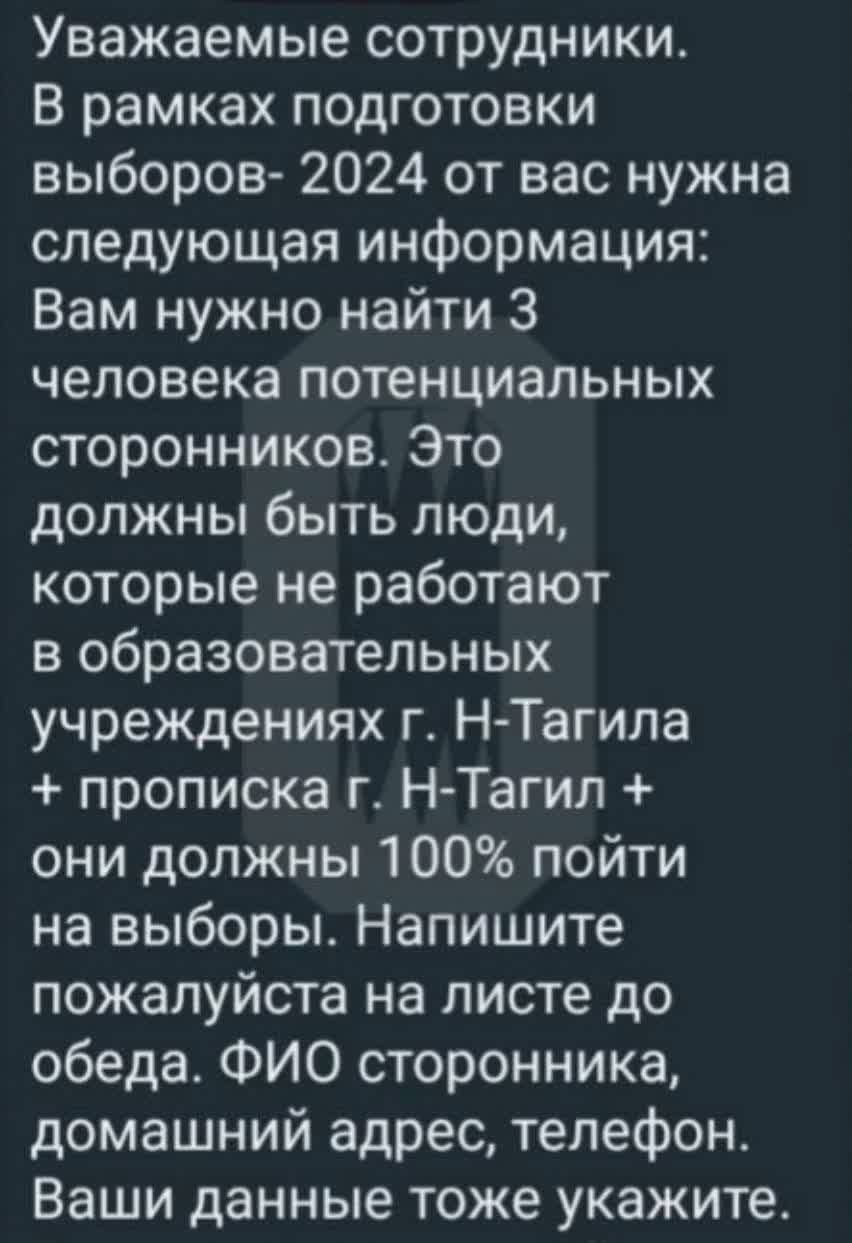 Уважаемые сотрудники.
В рамках подготовки выборов- 2024 от вас нужна следующая информация: Вам нужно найти 3 человека потенциальных сторонников. Это должны быть люди, которые не работают в образовательных учреждениях г. Н-Тагила + прописка г. Н-Тагил + они должны 100% пойти на выборы. Напишите пожалуйста на листе до обеда. ФИО сторонника, домашний адрес, телефон. Ваши данные тоже укажите.